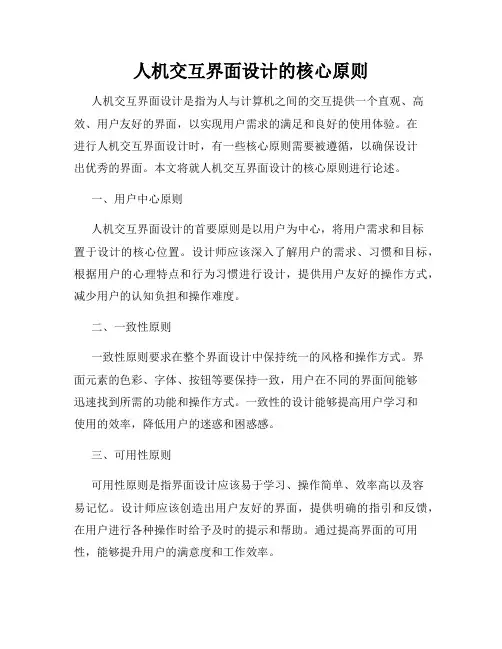 人机交互界面设计的核心原则

人机交互界面设计是指为人与计算机之间的交互提供一个直观、高效、用户友好的界面，以实现用户需求的满足和良好的使用体验。在进行人机交互界面设计时，有一些核心原则需要被遵循，以确保设计出优秀的界面。本文将就人机交互界面设计的核心原则进行论述。

一、用户中心原则

人机交互界面设计的首要原则是以用户为中心，将用户需求和目标置于设计的核心位置。设计师应该深入了解用户的需求、习惯和目标，根据用户的心理特点和行为习惯进行设计，提供用户友好的操作方式，减少用户的认知负担和操作难度。

二、一致性原则

一致性原则要求在整个界面设计中保持统一的风格和操作方式。界面元素的色彩、字体、按钮等要保持一致，用户在不同的界面间能够迅速找到所需的功能和操作方式。一致性的设计能够提高用户学习和使用的效率，降低用户的迷惑和困惑感。

三、可用性原则

可用性原则是指界面设计应该易于学习、操作简单、效率高以及容易记忆。设计师应该创造出用户友好的界面，提供明确的指引和反馈，在用户进行各种操作时给予及时的提示和帮助。通过提高界面的可用性，能够提升用户的满意度和工作效率。